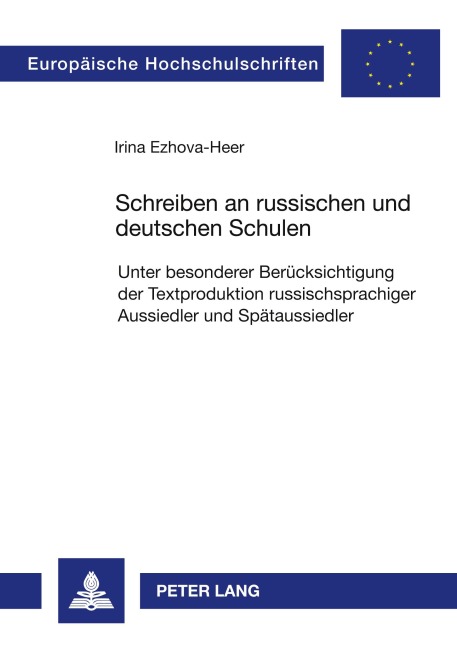 Europäische Hochschulschriften

Irina Ezhova-Heer

Schreiben an russischen und deutschen Schulen

Unter besonderer Berücksichtigung der Textproduktion russischsprachiger Aussiedler und Spätaussiedler

PETER LANG